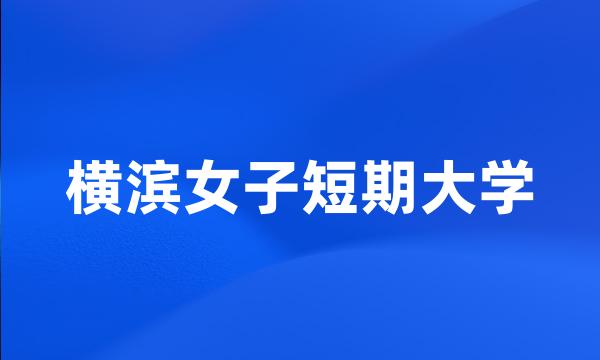 横滨女子短期大学